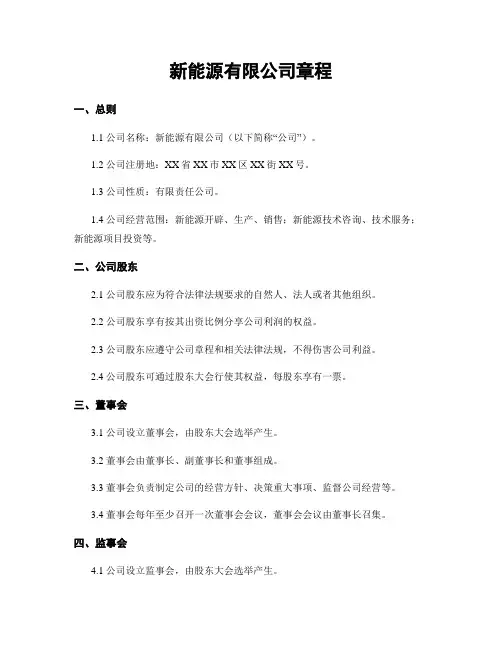 新能源有限公司章程

一、总则

1.1 公司名称：新能源有限公司（以下简称“公司”）。

1.2 公司注册地：XX 省 XX 市 XX 区 XX 街 XX 号。

1.3 公司性质：有限责任公司。

1.4 公司经营范围：新能源开辟、生产、销售；新能源技术咨询、技术服务；新能源项目投资等。

二、公司股东

2.1 公司股东应为符合法律法规要求的自然人、法人或者其他组织。

2.2 公司股东享有按其出资比例分享公司利润的权益。

2.3 公司股东应遵守公司章程和相关法律法规，不得伤害公司利益。

2.4 公司股东可通过股东大会行使其权益，每股东享有一票。

三、董事会

3.1 公司设立董事会，由股东大会选举产生。

3.2 董事会由董事长、副董事长和董事组成。

3.3 董事会负责制定公司的经营方针、决策重大事项、监督公司经营等。

3.4 董事会每年至少召开一次董事会会议，董事会会议由董事长召集。

四、监事会

4.1 公司设立监事会，由股东大会选举产生。